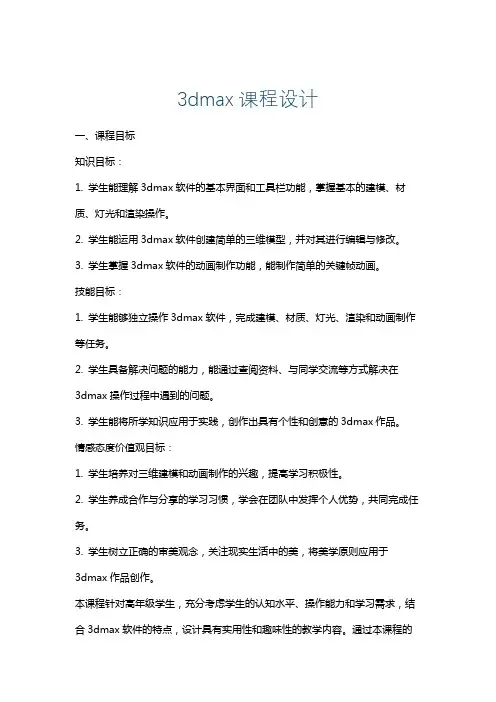 3dmax 课程设计

一、课程目标

知识目标：

1. 学生能理解 3dmax 软件的基本界面和工具栏功能，掌握基本的建模、材质、灯光和渲染操作。

2. 学生能运用 3dmax 软件创建简单的三维模型，并对其进行编辑与修改。

3. 学生掌握 3dmax 软件的动画制作功能，能制作简单的关键帧动画。

技能目标：

1. 学生能够独立操作 3dmax 软件，完成建模、材质、灯光、渲染和动画制作等任务。

2. 学生具备解决问题的能力，能通过查阅资料、与同学交流等方式解决在 3dmax 操作过程中遇到的问题。

3. 学生能将所学知识应用于实践，创作出具有个性和创意的 3dmax 作品。

情感态度价值观目标：

1. 学生培养对三维建模和动画制作的兴趣，提高学习积极性。

2. 学生养成合作与分享的学习习惯，学会在团队中发挥个人优势，共同完成任务。

3. 学生树立正确的审美观念，关注现实生活中的美，将美学原则应用于 3dmax 作品创作。

本课程针对高年级学生，充分考虑学生的认知水平、操作能力和学习需求，结合 3dmax 软件的特点，设计具有实用性和趣味性的教学内容。通过本课程的